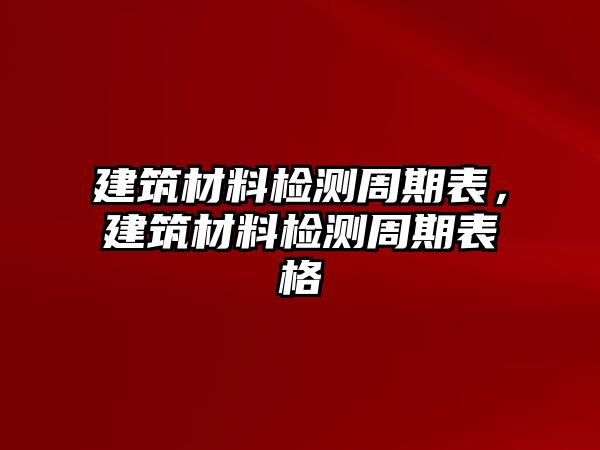 建筑材料检测周期表，建筑材料检测周期表格